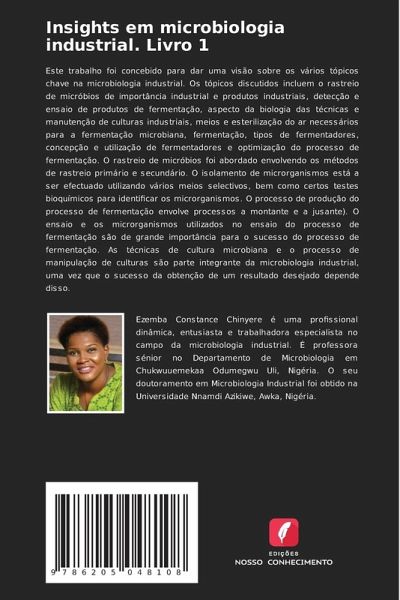 Insights em microbiologia industrial. Livro 1

Este trabalho foi concebido para dar uma visão sobre os vários tópicos chave na microbiologia industrial. Os tópicos discutidos incluem o rastreio de micróbios de importância industrial e produtos industriais, detecção e ensaio de produtos de fermentação, aspecto da biologia das técnicas e manutenção de culturas industriais, meios e esterilização do ar necessários para a fermentação microbiana, fermentação, tipos de fermentadores, concepção e utilização de fermentadores e optimização do processo de fermentação. O rastreio de micróbios foi abordado envolvendo os métodos de rastreio primário e secundário. O isolamento de microrganismos está a ser efectuado utilizando vários meios selectivos, bem como certos testes bioquímicos para identificar os microrganismos. O processo de produção do processo de fermentação envolve processos a montante e a jusante). O ensaio e os microrganismos utilizados no ensaio do processo de fermentação são de grande importância para o sucesso do processo de fermentação. As técnicas de cultura microbiana e o processo de manipulação de culturas são parte integrante da microbiologia industrial, uma vez que o sucesso da obtenção de um resultado desejado depende disso.

Ezemba Constance Chinyere é uma profissional dinâmica, entusiasta e trabalhadora especialista no campo da microbiologia industrial. É professora sénior no Departamento de Microbiologia em Chukwuuemekaa Odumegwu Uli, Nigéria. O seu doutoramento em Microbiologia Industrial foi obtido na Universidade Nnamdi Azikiwe, Awka, Nigéria.

9 786205 048108

EDIÇÕES
NOSSO CONHECIMENTO